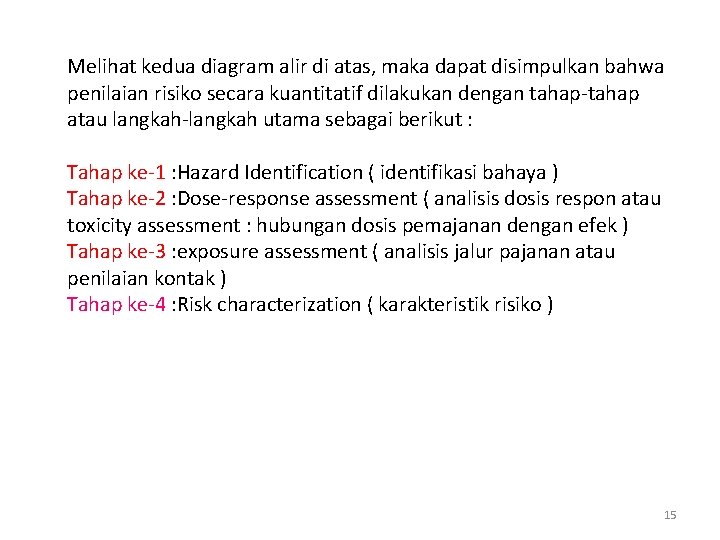 Melihat kedua diagram alir di atas, maka dapat disimpulkan bahwa penilaian risiko secara kuantitatif dilakukan dengan tahap-tahap atau langkah-langkah utama sebagai berikut :

Tahap ke-1 :Hazard Identification ( identifikasi bahaya )
Tahap ke-2 :Dose-response assessment ( analisis dosis respon atau toxicity assessment : hubungan dosis pemajanan dengan efek )
Tahap ke-3 :exposure assessment ( analisis jalur pajanan atau penilaian kontak )
Tahap ke-4 :Risk characterization ( karakteristik risiko )

15